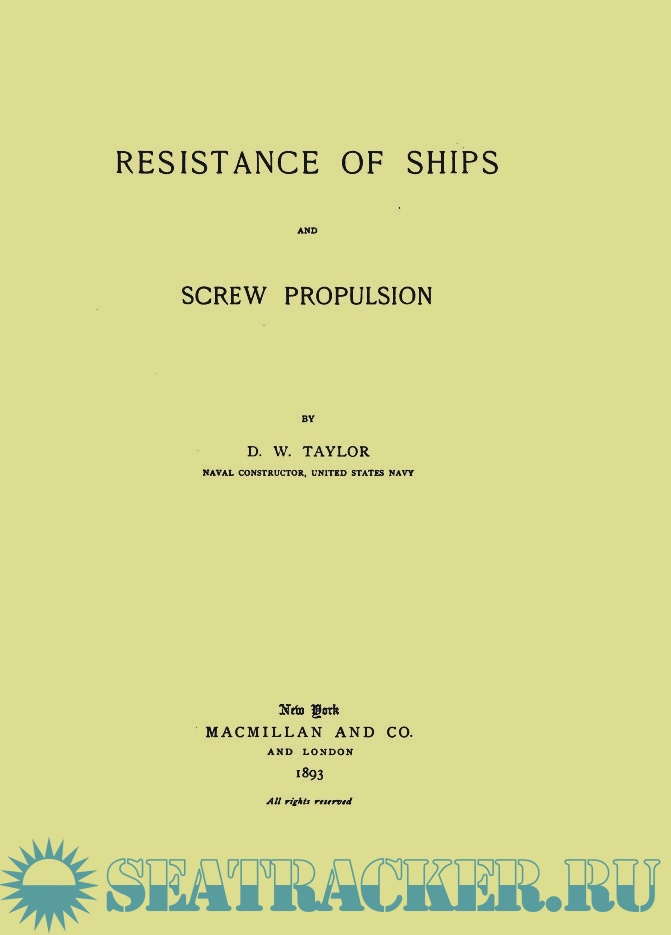 RESISTANCE OF SHIPS

AND

SCREW PROPULSION

BY

D. W. TAYLOR

NAVAL CONSTRUCTOR, UNITED STATES NAVY

New York
MACMILLAN AND CO.
AND LONDON
1893

All rights reserved

SEATRACKER.RU